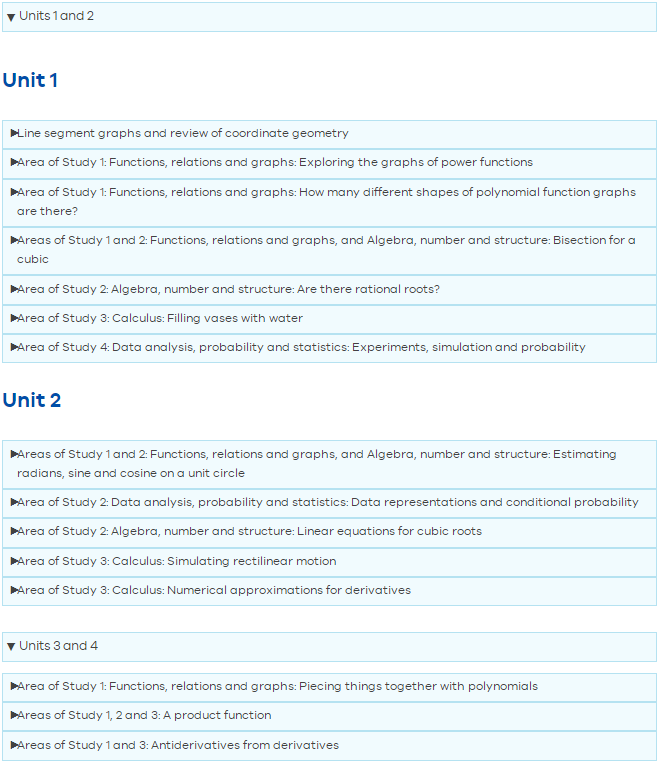 ▼ Units 1 and 2

Unit 1

▶Line segment graphs and review of coordinate geometry

▶Area of Study 1: Functions, relations and graphs: Exploring the graphs of power functions

▶Area of Study 1: Functions, relations and graphs: How many different shapes of polynomial function graphs are there?

▶Areas of Study 1 and 2: Functions, relations and graphs, and Algebra, number and structure: Bisection for a cubic

▶Area of Study 2: Algebra, number and structure: Are there rational roots?

▶Area of Study 3: Calculus: Filling vases with water

▶Area of Study 4: Data analysis, probability and statistics: Experiments, simulation and probability

Unit 2

▶Areas of Study 1 and 2: Functions, relations and graphs, and Algebra, number and structure: Estimating radians, sine and cosine on a unit circle

▶Area of Study 2: Data analysis, probability and statistics: Data representations and conditional probability

▶Area of Study 2: Algebra, number and structure: Linear equations for cubic roots

▶Area of Study 3: Calculus: Simulating rectilinear motion

▶Area of Study 3: Calculus: Numerical approximations for derivatives

▼ Units 3 and 4

▶Area of Study 1: Functions, relations and graphs: Piecing things together with polynomials

▶Areas of Study 1, 2 and 3: A product function

▶Areas of Study 1 and 3: Antiderivatives from derivatives